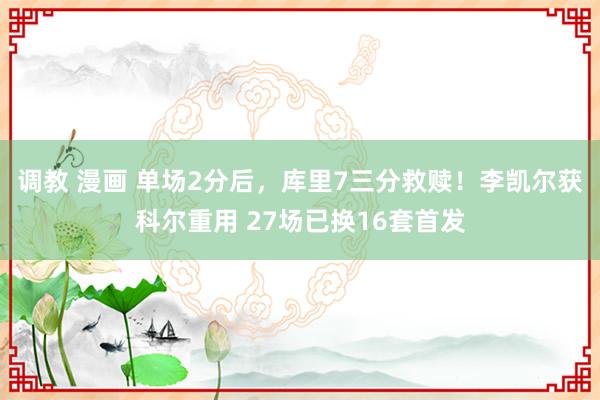 调教 漫画 单场2分后，库里7三分救赎！李凯尔获科尔重用 27场已换16套首发